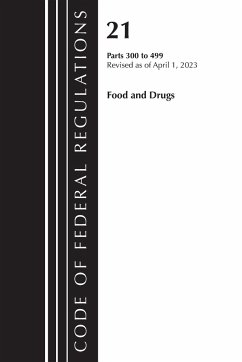 CODE OF FEDERAL REGULATIONS

21

Parts 300 to 499
Revised as of April 1, 2023

Food and Drugs